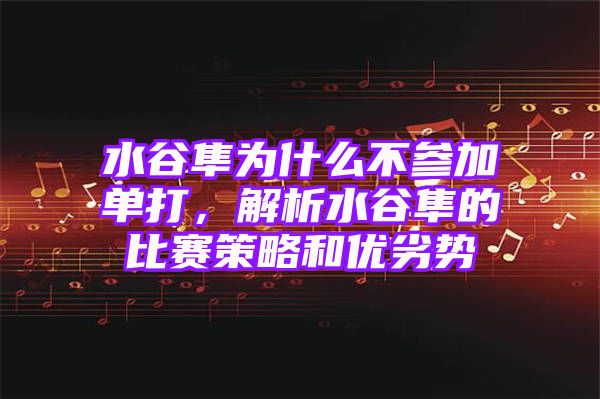 水谷隼为什么不参加单打，解析水谷隼的比赛策略和优劣势